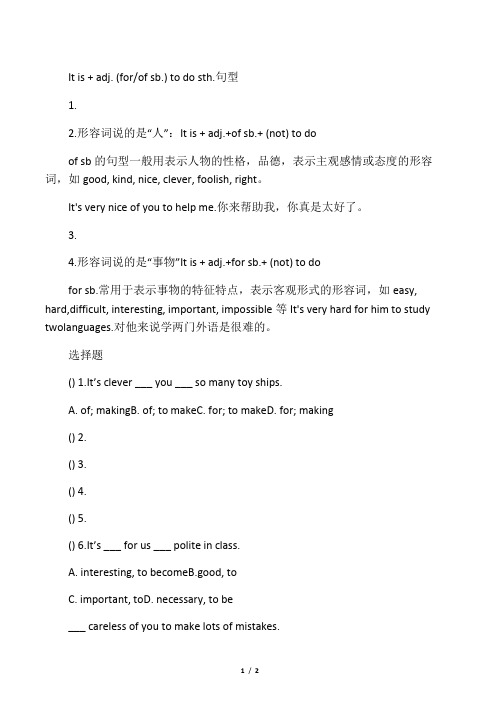 It is + adj. (for/of sb.) to do sth.句型

1.

2.形容词说的是“人”：It is + adj.+of sb.+ (not) to do

of sb 的句型一般用表示人物的性格，品德，表示主观感情或态度的形容词，如 good, kind, nice, clever, foolish, right。

It's very nice of you to help me.你来帮助我，你真是太好了。

3.

4.形容词说的是“事物”It is + adj.+for sb.+ (not) to do

for sb.常用于表示事物的特征特点，表示客观形式的形容词，如 easy, hard,difficult, interesting, important, impossible 等 It's very hard for him to study twolanguages.对他来说学两门外语是很难的。

选择题

() 1.It's clever ___ you ___ so many toy ships.

A. of; makingB. of; to makeC. for; to makeD. for; making

() 2.

() 3.

() 4.

() 5.

() 6.It's ___ for us ___ polite in class.

A. interesting, to becomeB.good, to

C. important, toD. necessary, to be

___ careless of you to make lots of mistakes.

1 / 2